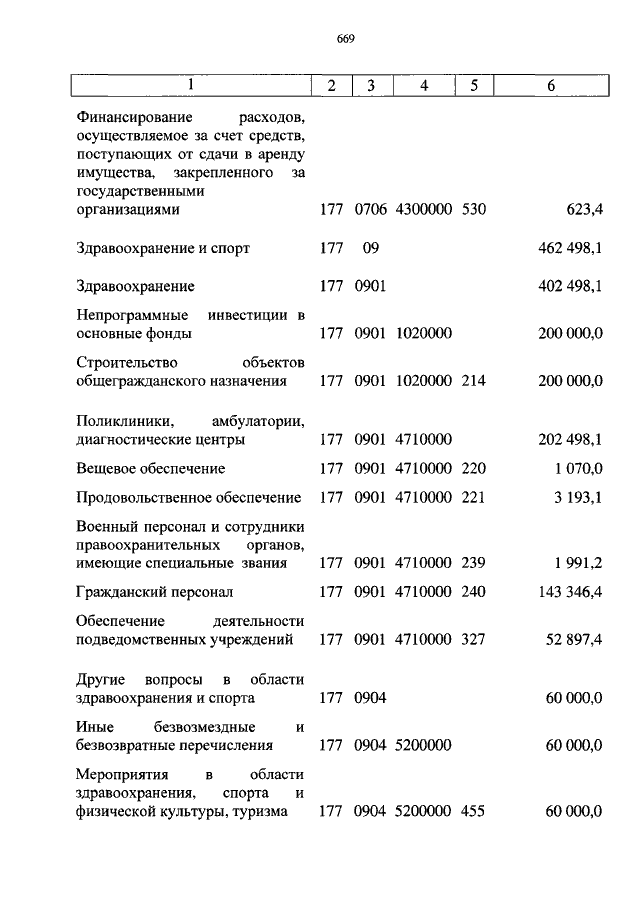 669

| 1 | 2 | 3 | 4 | 5 | 6 |
|---|---|---|---|---|---|
| Финансирование расходов, осуществляемое за счет средств, поступающих от сдачи в аренду имущества, закрепленного за государственными организациями | 177 | 0706 | 4300000 | 530 | 623,4 |
| Здравоохранение и спорт | 177 | 09 | | | 462 498,1 |
| Здравоохранение | 177 | 0901 | | | 402 498,1 |
| Непрограммные инвестиции в основные фонды | 177 | 0901 | 1020000 | | 200 000,0 |
| Строительство объектов общегражданского назначения | 177 | 0901 | 1020000 | 214 | 200 000,0 |
| Поликлиники, амбулатории, диагностические центры | 177 | 0901 | 4710000 | | 202 498,1 |
| Вещевое обеспечение | 177 | 0901 | 4710000 | 220 | 1 070,0 |
| Продовольственное обеспечение | 177 | 0901 | 4710000 | 221 | 3 193,1 |
| Военный персонал и сотрудники правоохранительных органов, имеющие специальные звания | 177 | 0901 | 4710000 | 239 | 1 991,2 |
| Гражданский персонал | 177 | 0901 | 4710000 | 240 | 143 346,4 |
| Обеспечение деятельности подведомственных учреждений | 177 | 0901 | 4710000 | 327 | 52 897,4 |
| Другие вопросы в области здравоохранения и спорта | 177 | 0904 | | | 60 000,0 |
| Иные безвозмездные и безвозвратные перечисления | 177 | 0904 | 5200000 | | 60 000,0 |
| Мероприятия в области здравоохранения, спорта и физической культуры, туризма | 177 | 0904 | 5200000 | 455 | 60 000,0 |